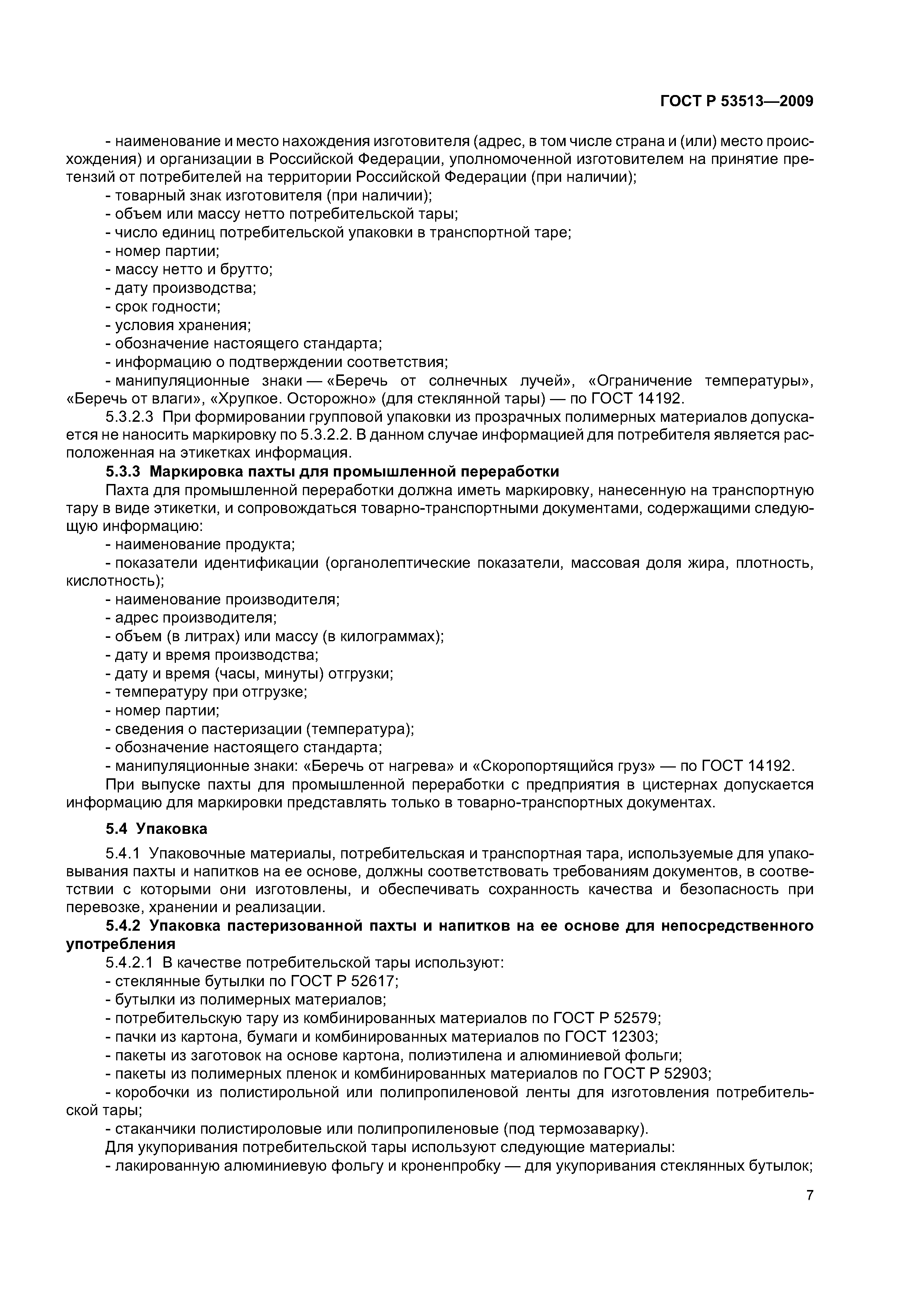 ГОСТ Р 53513—2009

- наименование и место нахождения изготовителя (адрес, в том числе страна и (или) место происхождения) и организации в Российской Федерации, уполномоченной изготовителем на принятие претензий от потребителей на территории Российской Федерации (при наличии);
- товарный знак изготовителя (при наличии);
- объем или массу нетто потребительской тары;
- число единиц потребительской упаковки в транспортной таре;
- номер партии;
- массу нетто и брутто;
- дату производства;
- срок годности;
- условия хранения;
- обозначение настоящего стандарта;
- информацию о подтверждении соответствия;
- манипуляционные знаки — «Беречь от солнечных лучей», «Ограничение температуры», «Беречь от влаги», «Хрупкое. Осторожно» (для стеклянной тары) — по ГОСТ 14192.
5.3.2.3 При формировании групповой упаковки из прозрачных полимерных материалов допускается не наносить маркировку по 5.3.2.2. В данном случае информацией для потребителя является расположенная на этикетках информация.
5.3.3 Маркировка пахты для промышленной переработки
Пахта для промышленной переработки должна иметь маркировку, нанесенную на транспортную тару в виде этикетки, и сопровождаться товарно-транспортными документами, содержащими следующую информацию:
- наименование продукта;
- показатели идентификации (органолептические показатели, массовая доля жира, плотность, кислотность);
- наименование производителя;
- адрес производителя;
- объем (в литрах) или массу (в килограммах);
- дату и время производства;
- дату и время (часы, минуты) отгрузки;
- температуру при отгрузке;
- номер партии;
- сведения о пастеризации (температура);
- обозначение настоящего стандарта;
- манипуляционные знаки: «Беречь от нагрева» и «Скоропортящийся груз» — по ГОСТ 14192.
При выпуске пахты для промышленной переработки с предприятия в цистернах допускается информацию для маркировки представлять только в товарно-транспортных документах.

5.4 Упаковка

5.4.1 Упаковочные материалы, потребительская и транспортная тара, используемые для упаковывания пахты и напитков на ее основе, должны соответствовать требованиям документов, в соответствии с которыми они изготовлены, и обеспечивать сохранность качества и безопасность при перевозке, хранении и реализации.
5.4.2 Упаковка пастеризованной пахты и напитков на ее основе для непосредственного употребления
5.4.2.1 В качестве потребительской тары используют:
- стеклянные бутылки по ГОСТ Р 52617;
- бутылки из полимерных материалов;
- потребительскую тару из комбинированных материалов по ГОСТ Р 52579;
- пачки из картона, бумаги и комбинированных материалов по ГОСТ 12303;
- пакеты из заготовок на основе картона, полиэтилена и алюминиевой фольги;
- пакеты из полимерных пленок и комбинированных материалов по ГОСТ Р 52903;
- коробочки из полистирольной или полипропиленовой ленты для изготовления потребительской тары;
- стаканчики полистироловые или полипропиленовые (под термозаварку).
Для укупоривания потребительской тары используют следующие материалы:
- лакированную алюминиевую фольгу и кроненпробку — для укупоривания стеклянных бутылок;

7